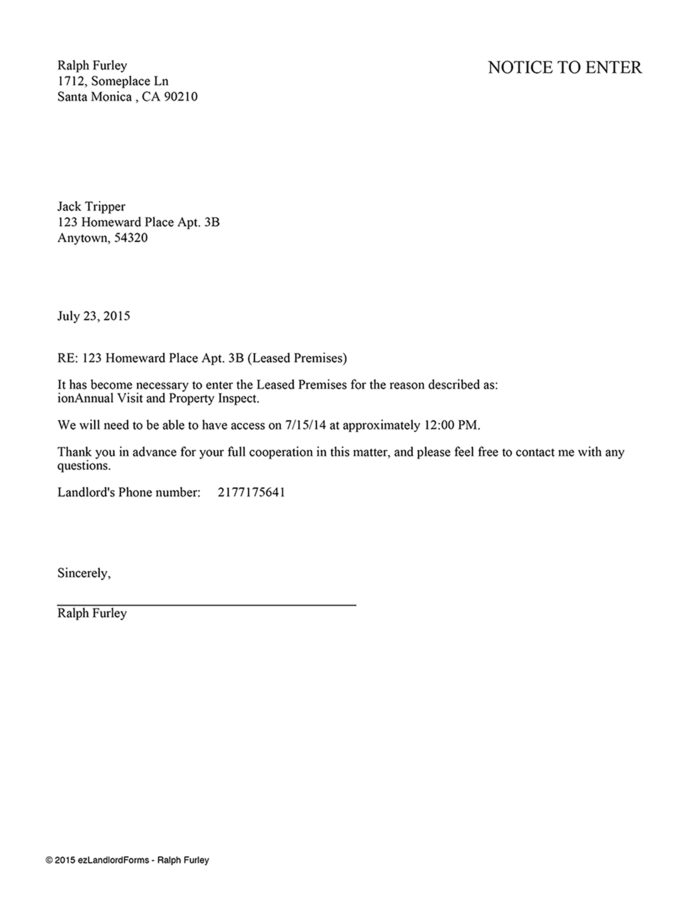 Ralph Furley
1712, Someplace Ln
Santa Monica , CA 90210

NOTICE TO ENTER

Jack Tripper
123 Homeward Place Apt. 3B
Anytown, 54320

July 23, 2015

RE: 123 Homeward Place Apt. 3B (Leased Premises)

It has become necessary to enter the Leased Premises for the reason described as:
ionAnnual Visit and Property Inspect.

We will need to be able to have access on 7/15/14 at approximately 12:00 PM.

Thank you in advance for your full cooperation in this matter, and please feel free to contact me with any questions.

Landlord's Phone number: 2177175641

Sincerely,

Ralph Furley

© 2015 ezLandlordForms - Ralph Furley